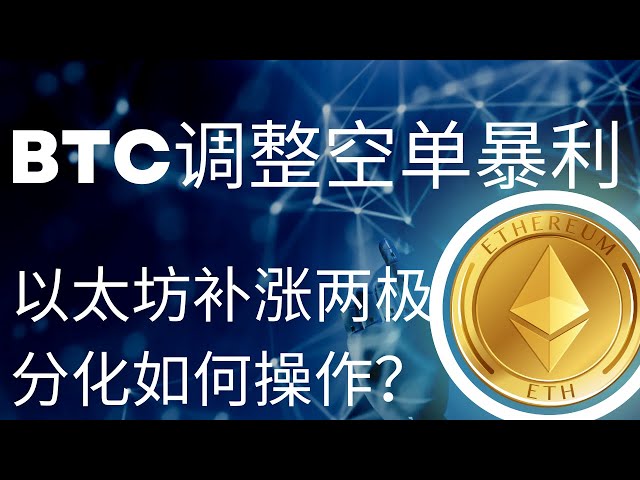 BTC调整空单暴利

以太坊补涨两极分化如何操作?

ETHEREUM

ETH